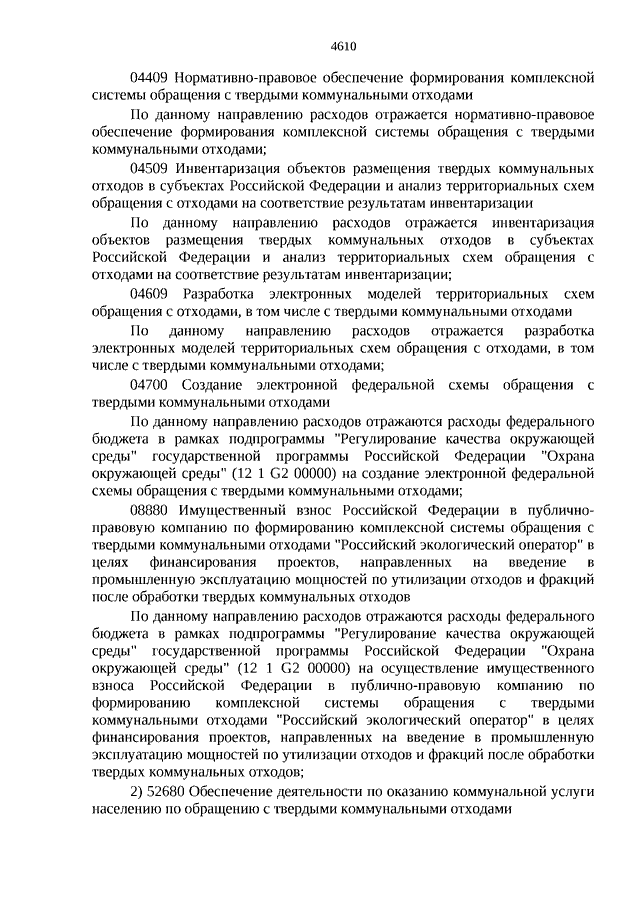 4610

04409 Нормативно-правовое обеспечение формирования комплексной системы обращения с твердыми коммунальными отходами

По данному направлению расходов отражается нормативно-правовое обеспечение формирования комплексной системы обращения с твердыми коммунальными отходами;

04509 Инвентаризация объектов размещения твердых коммунальных отходов в субъектах Российской Федерации и анализ территориальных схем обращения с отходами на соответствие результатам инвентаризации

По данному направлению расходов отражается инвентаризация объектов размещения твердых коммунальных отходов в субъектах Российской Федерации и анализ территориальных схем обращения с отходами на соответствие результатам инвентаризации;

04609 Разработка электронных моделей территориальных схем обращения с отходами, в том числе с твердыми коммунальными отходами

По данному направлению расходов отражается разработка электронных моделей территориальных схем обращения с отходами, в том числе с твердыми коммунальными отходами;

04700 Создание электронной федеральной схемы обращения с твердыми коммунальными отходами

По данному направлению расходов отражаются расходы федерального бюджета в рамках подпрограммы "Регулирование качества окружающей среды" государственной программы Российской Федерации "Охрана окружающей среды" (12 1 G2 00000) на создание электронной федеральной схемы обращения с твердыми коммунальными отходами;

08880 Имущественный взнос Российской Федерации в публично-правовую компанию по формированию комплексной системы обращения с твердыми коммунальными отходами "Российский экологический оператор" в целях финансирования проектов, направленных на введение в промышленную эксплуатацию мощностей по утилизации отходов и фракций после обработки твердых коммунальных отходов

По данному направлению расходов отражаются расходы федерального бюджета в рамках подпрограммы "Регулирование качества окружающей среды" государственной программы Российской Федерации "Охрана окружающей среды" (12 1 G2 00000) на осуществление имущественного взноса Российской Федерации в публично-правовую компанию по формированию комплексной системы обращения с твердыми коммунальными отходами "Российский экологический оператор" в целях финансирования проектов, направленных на введение в промышленную эксплуатацию мощностей по утилизации отходов и фракций после обработки твердых коммунальных отходов;

2) 52680 Обеспечение деятельности по оказанию коммунальной услуги населению по обращению с твердыми коммунальными отходами